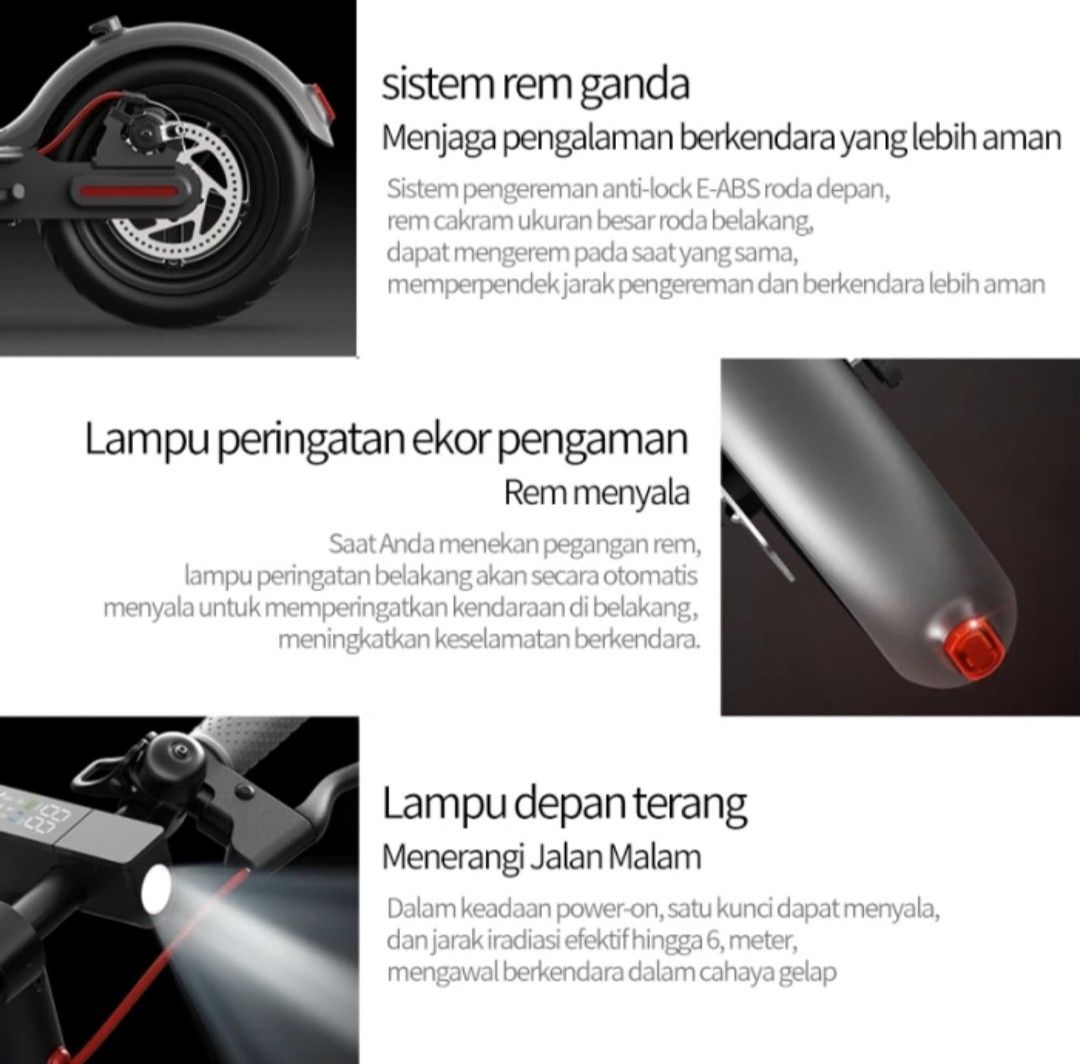 sistem rem ganda

Menjaga pengalaman berkendara yang lebih aman

Sistem pengereman anti-lock E-ABS roda depan, rem cakram ukuran besar roda belakang, dapat mengerem pada saat yang sama, memperpendek jarak pengereman dan berkendara lebih aman

Lampu peringatan ekor pengaman

Rem menyala

Saat Anda menekan pegangan rem, lampu peringatan belakang akan secara otomatis menyala untuk memperingatkan kendaraan di belakang, meningkatkan keselamatan berkendara.

Lampu depan terang

Menerangi Jalan Malam

Dalam keadaan power-on, satu kunci dapat menyala, dan jarak iradiasi efektif hingga 6, meter, mengawal berkendara dalam cahaya gelap